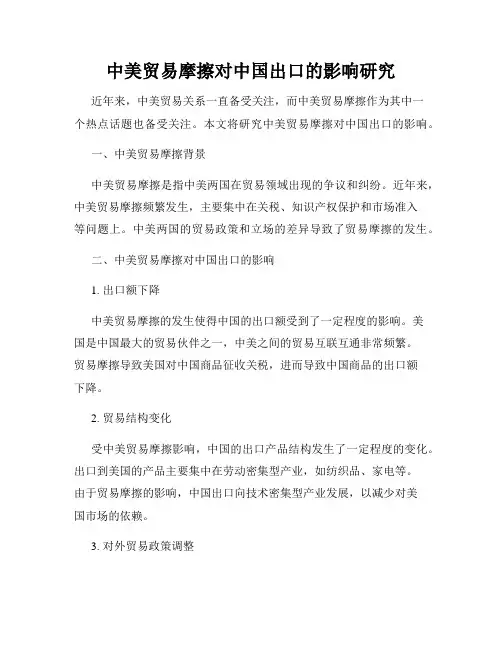 中美贸易摩擦对中国出口的影响研究

近年来，中美贸易关系一直备受关注，而中美贸易摩擦作为其中一个热点话题也备受关注。本文将研究中美贸易摩擦对中国出口的影响。

一、中美贸易摩擦背景

中美贸易摩擦是指中美两国在贸易领域出现的争议和纠纷。近年来，中美贸易摩擦频繁发生，主要集中在关税、知识产权保护和市场准入等问题上。中美两国的贸易政策和立场的差异导致了贸易摩擦的发生。

二、中美贸易摩擦对中国出口的影响

1. 出口额下降

中美贸易摩擦的发生使得中国的出口额受到了一定程度的影响。美国是中国最大的贸易伙伴之一，中美之间的贸易互联互通非常频繁。贸易摩擦导致美国对中国商品征收关税，进而导致中国商品的出口额下降。

2. 贸易结构变化

受中美贸易摩擦影响，中国的出口产品结构发生了一定程度的变化。出口到美国的产品主要集中在劳动密集型产业，如纺织品、家电等。由于贸易摩擦的影响，中国出口向技术密集型产业发展，以减少对美国市场的依赖。

3. 对外贸易政策调整